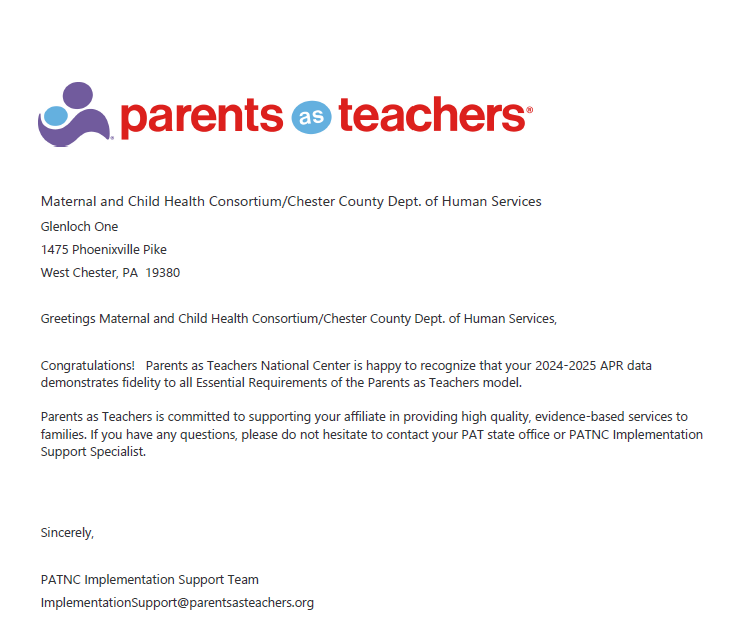 parents as teachers®

Maternal and Child Health Consortium/Chester County Dept. of Human Services
Glenloch One
1475 Phoenixville Pike
West Chester, PA 19380

Greetings Maternal and Child Health Consortium/Chester County Dept. of Human Services,

Congratulations! Parents as Teachers National Center is happy to recognize that your 2024-2025 APR data demonstrates fidelity to all Essential Requirements of the Parents as Teachers model.

Parents as Teachers is committed to supporting your affiliate in providing high quality, evidence-based services to families. If you have any questions, please do not hesitate to contact your PAT state office or PATNC Implementation Support Specialist.

Sincerely,

PATNC Implementation Support Team
ImplementationSupport@parentsasteachers.org